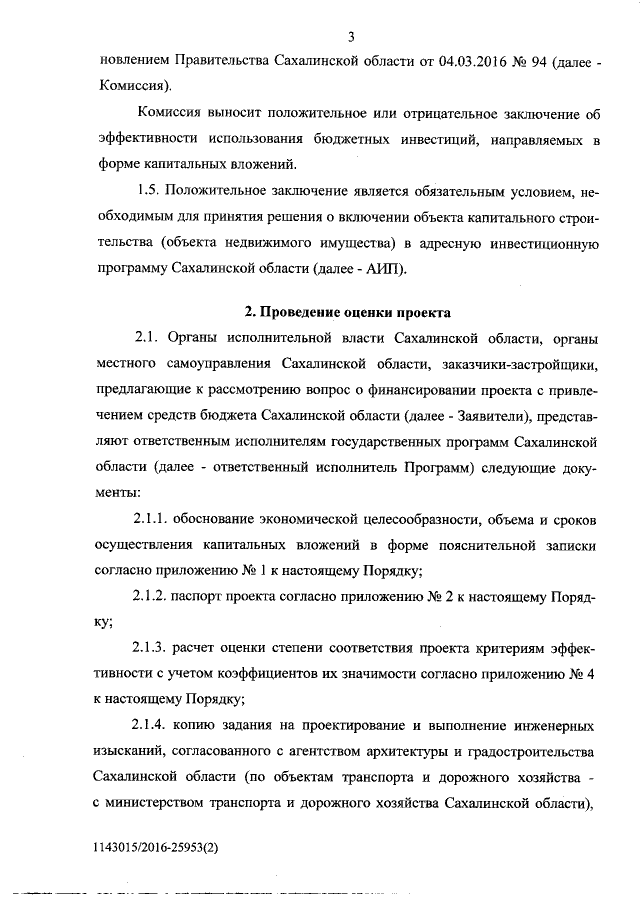 3

новлением Правительства Сахалинской области от 04.03.2016 № 94 (далее - Комиссия).

Комиссия выносит положительное или отрицательное заключение об эффективности использования бюджетных инвестиций, направляемых в форме капитальных вложений.

1.5. Положительное заключение является обязательным условием, необходимым для принятия решения о включении объекта капитального строительства (объекта недвижимого имущества) в адресную инвестиционную программу Сахалинской области (далее - АИП).

2. Проведение оценки проекта

2.1. Органы исполнительной власти Сахалинской области, органы местного самоуправления Сахалинской области, заказчики-застройщики, предлагающие к рассмотрению вопрос о финансировании проекта с привлечением средств бюджета Сахалинской области (далее - Заявители), представляют ответственным исполнителям государственных программ Сахалинской области (далее - ответственный исполнитель Программ) следующие документы:

2.1.1. обоснование экономической целесообразности, объема и сроков осуществления капитальных вложений в форме пояснительной записки согласно приложению № 1 к настоящему Порядку;

2.1.2. паспорт проекта согласно приложению № 2 к настоящему Порядку;

2.1.3. расчет оценки степени соответствия проекта критериям эффективности с учетом коэффициентов их значимости согласно приложению № 4 к настоящему Порядку;

2.1.4. копию задания на проектирование и выполнение инженерных изысканий, согласованного с агентством архитектуры и градостроительства Сахалинской области (по объектам транспорта и дорожного хозяйства - с министерством транспорта и дорожного хозяйства Сахалинской области),

1143015/2016-25953(2)